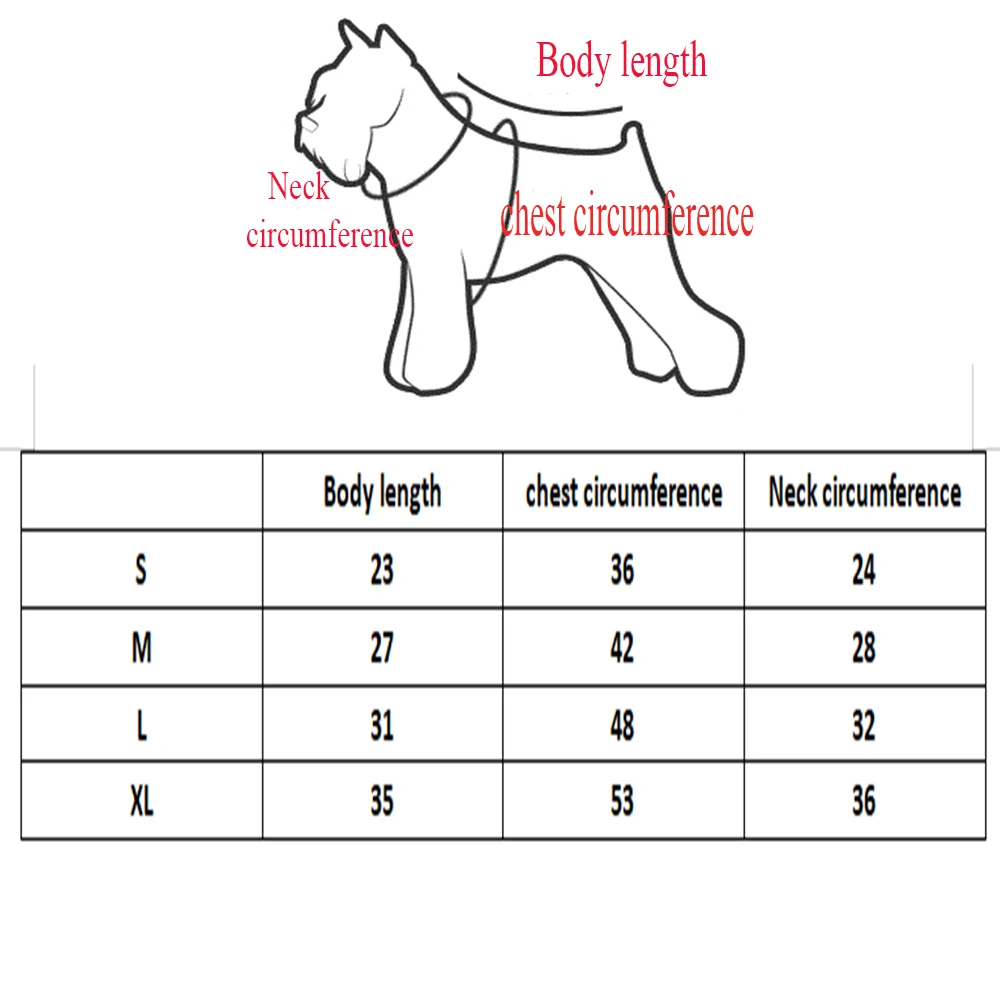 Body length

Neck circumference

chest circumference

| | Body length | chest circumference | Neck circumference |
|---|---|---|---|
| S | 23 | 36 | 24 |
| M | 27 | 42 | 28 |
| L | 31 | 48 | 32 |
| XL | 35 | 53 | 36 |